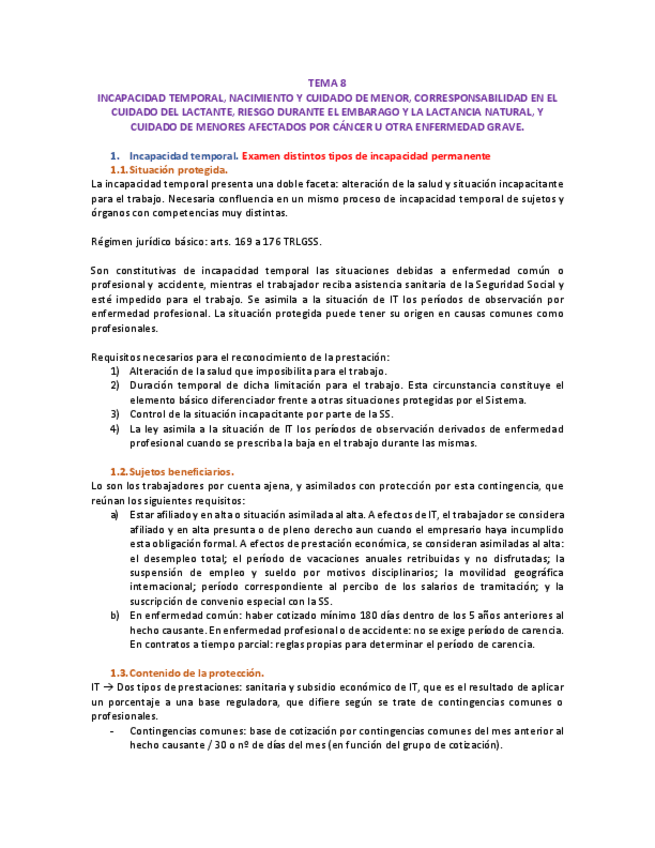 TEMA 8
INCAPACIDAD TEMPORAL, NACIMIENTO Y CUIDADO DE MENOR, CORRESPONSABILIDAD EN EL CUIDADO DEL LACTANTE, RIESGO DURANTE EL EMBARAGO Y LA LACTANCIA NATURAL, Y CUIDADO DE MENORES AFECTADOS POR CÁNCER U OTRA ENFERMEDAD GRAVE.

1. Incapacidad temporal. Examen distintos tipos de incapacidad permanente
1.1. Situación protegida.
La incapacidad temporal presenta una doble faceta: alteración de la salud y situación incapacitante para el trabajo. Necesaria confluencia en un mismo proceso de incapacidad temporal de sujetos y órganos con competencias muy distintas.

Régimen jurídico básico: arts. 169 a 176 TRLGSS.

Son constitutivas de incapacidad temporal las situaciones debidas a enfermedad común o profesional y accidente, mientras el trabajador reciba asistencia sanitaria de la Seguridad Social y esté impedido para el trabajo. Se asimila a la situación de IT los períodos de observación por enfermedad profesional. La situación protegida puede tener su origen en causas comunes como profesionales.

Requisitos necesarios para el reconocimiento de la prestación:
1) Alteración de la salud que imposibilita para el trabajo.
2) Duración temporal de dicha limitación para el trabajo. Esta circunstancia constituye el elemento básico diferenciador frente a otras situaciones protegidas por el Sistema.
3) Control de la situación incapacitante por parte de la SS.
4) La ley asimila a la situación de IT los períodos de observación derivados de enfermedad profesional cuando se prescriba la baja en el trabajo durante las mismas.

1.2. Sujetos beneficiarios.
Lo son los trabajadores por cuenta ajena, y asimilados con protección por esta contingencia, que reúnan los siguientes requisitos:
a) Estar afiliado y en alta o situación asimilada al alta. A efectos de IT, el trabajador se considera afiliado y en alta presunta o de pleno derecho aun cuando el empresario haya incumplido esta obligación formal. A efectos de prestación económica, se consideran asimiladas al alta: el desempleo total; el período de vacaciones anuales retribuidas y no disfrutadas; la suspensión de empleo y sueldo por motivos disciplinarios; la movilidad geográfica internacional; período correspondiente al percibo de los salarios de tramitación; y la suscripción de convenio especial con la SS.
b) En enfermedad común: haber cotizado mínimo 180 días dentro de los 5 años anteriores al hecho causante. En enfermedad profesional o de accidente: no se exige período de carencia. En contratos a tiempo parcial: reglas propias para determinar el período de carencia.

1.3. Contenido de la protección.
IT → Dos tipos de prestaciones: sanitaria y subsidio económico de IT, que es el resultado de aplicar un porcentaje a una base reguladora, que difiere según se trate de contingencias comunes o profesionales.
- Contingencias comunes: base de cotización por contingencias comunes del mes anterior al hecho causante / 30 o nº de días del mes (en función del grupo de cotización).